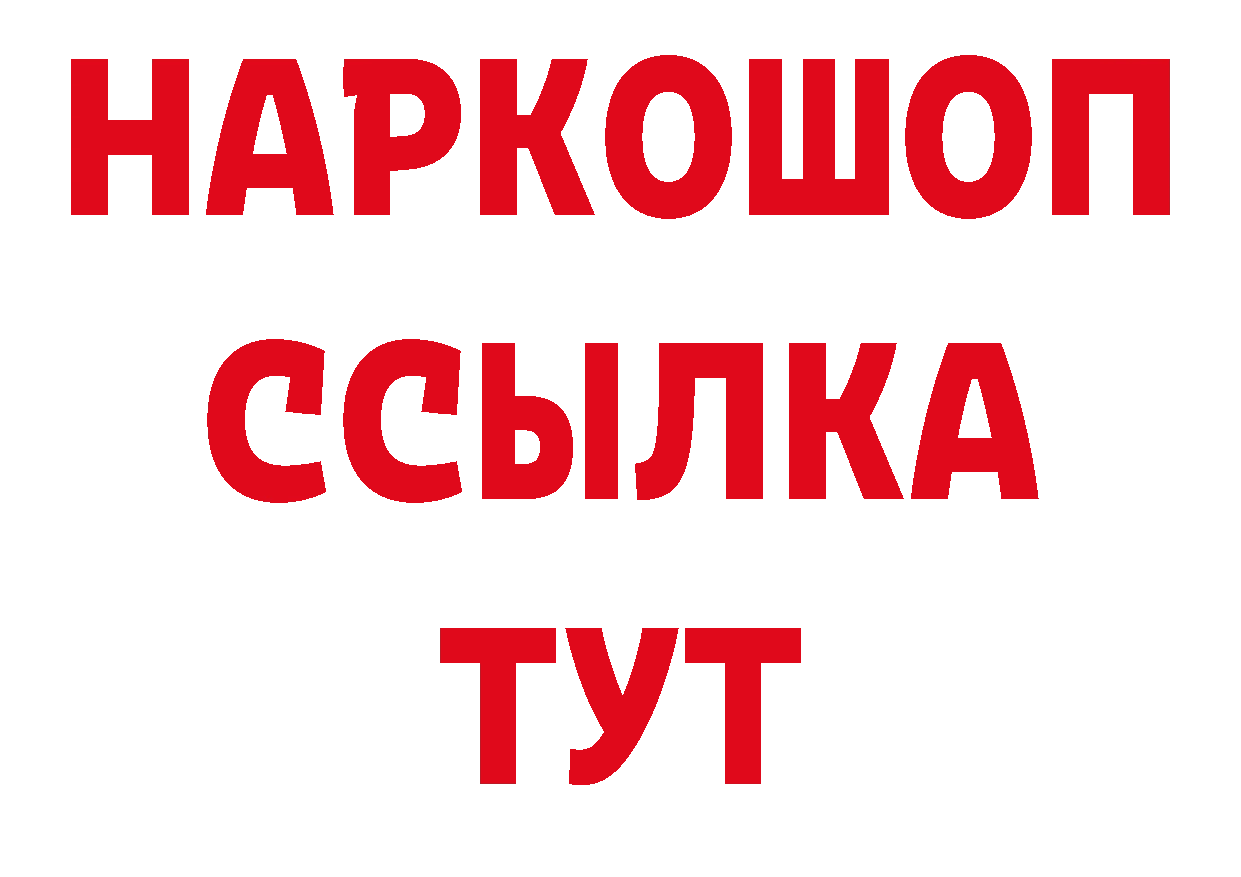 НАРКОШОП
ССЫЛКА
ТУТ